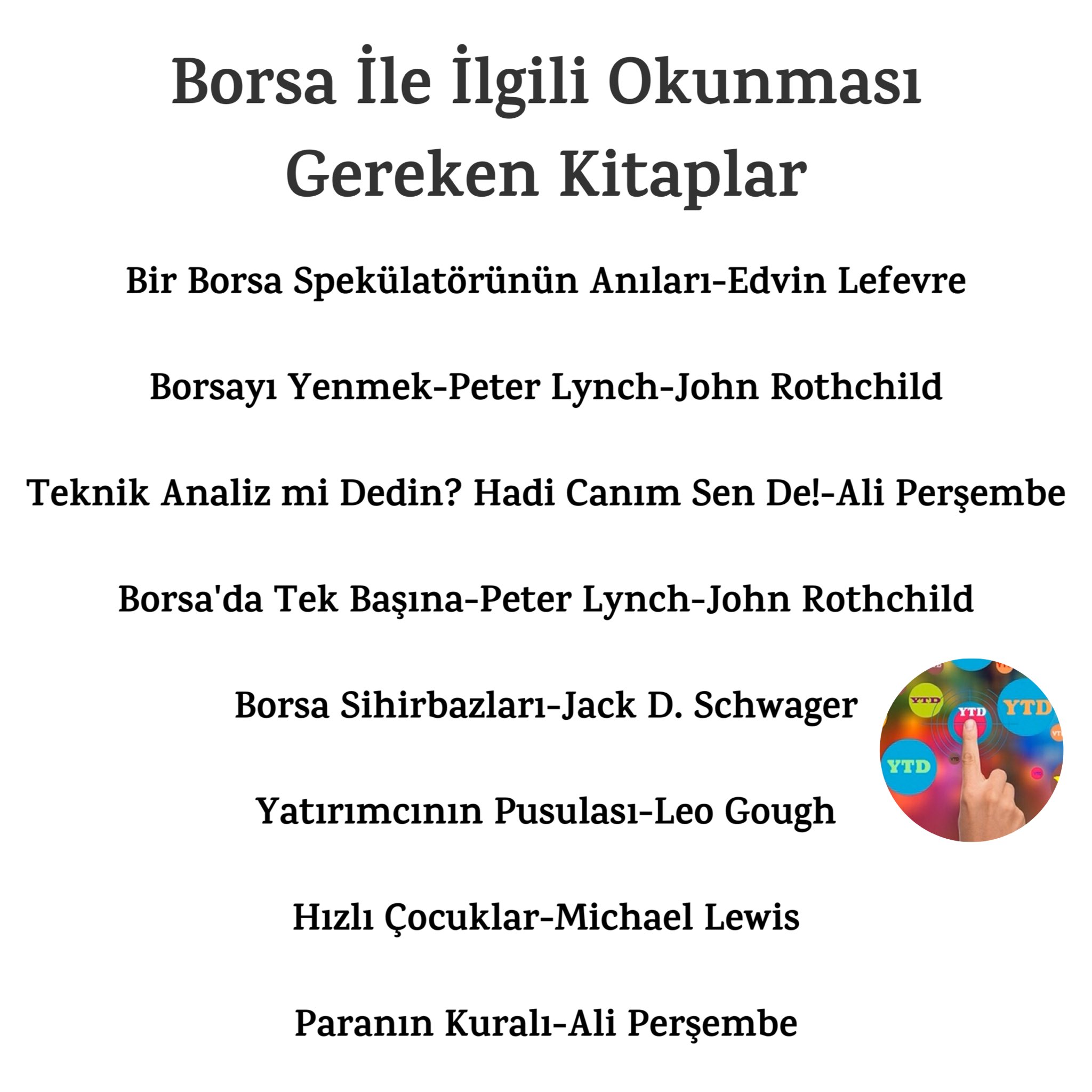 Borsa İle İlgili Okunması Gereken Kitaplar

Bir Borsa Spekülatörünün Anıları-Edvin Lefevre

Borsayı Yenmek-Peter Lynch-John Rothchild

Teknik Analiz mi Dedin? Hadi Canım Sen De!-Ali Perşembe

Borsa'da Tek Başına-Peter Lynch-John Rothchild

Borsa Sihirbazları-Jack D. Schwager

YTD YTD YTD YTD

Yatırımcının Pusulası-Leo Gough

Hızlı Çocuklar-Michael Lewis

Paranın Kuralı-Ali Perşembe